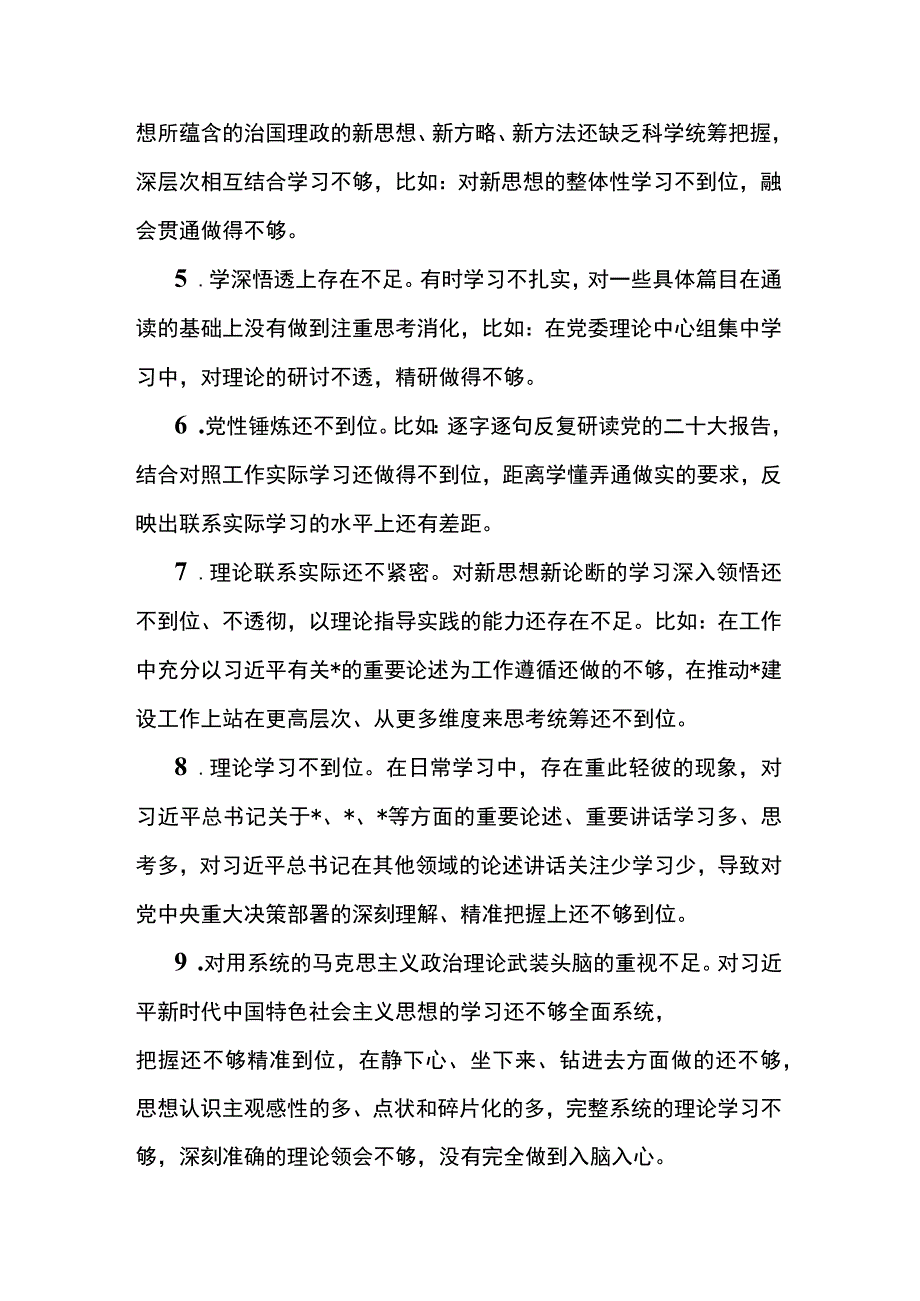 想所蕴含的治国理政的新思想、新方略、新方法还缺乏科学统筹把握，深层次相互结合学习不够，比如：对新思想的整体性学习不到位，融会贯通做得不够。

5．学深悟透上存在不足。有时学习不扎实，对一些具体篇目在通读的基础上没有做到注重思考消化，比如：在党委理论中心组集中学习中，对理论的研讨不透，精研做得不够。

6．党性锤炼还不到位。比如：逐字逐句反复研读党的二十大报告，结合对照工作实际学习还做得不到位，距离学懂弄通做实的要求，反映出联系实际学习的水平上还有差距。

7．理论联系实际还不紧密。对新思想新论断的学习深入领悟还不到位、不透彻，以理论指导实践的能力还存在不足。比如：在工作中充分以习近平有关*的重要论述为工作遵循还做的不够，在推动*建设工作上站在更高层次、从更多维度来思考统筹还不到位。

8．理论学习不到位。在日常学习中，存在重此轻彼的现象，对习近平总书记关于*、*、*等方面的重要论述、重要讲话学习多、思考多，对习近平总书记在其他领域的论述讲话关注少学习少，导致对党中央重大决策部署的深刻理解、精准把握上还不够到位。

9．对用系统的马克思主义政治理论武装头脑的重视不足。对习近平新时代中国特色社会主义思想的学习还不够全面系统，
把握还不够精准到位，在静下心、坐下来、钻进去方面做的还不够，思想认识主观感性的多、点状和碎片化的多，完整系统的理论学习不够，深刻准确的理论领会不够，没有完全做到入脑入心。